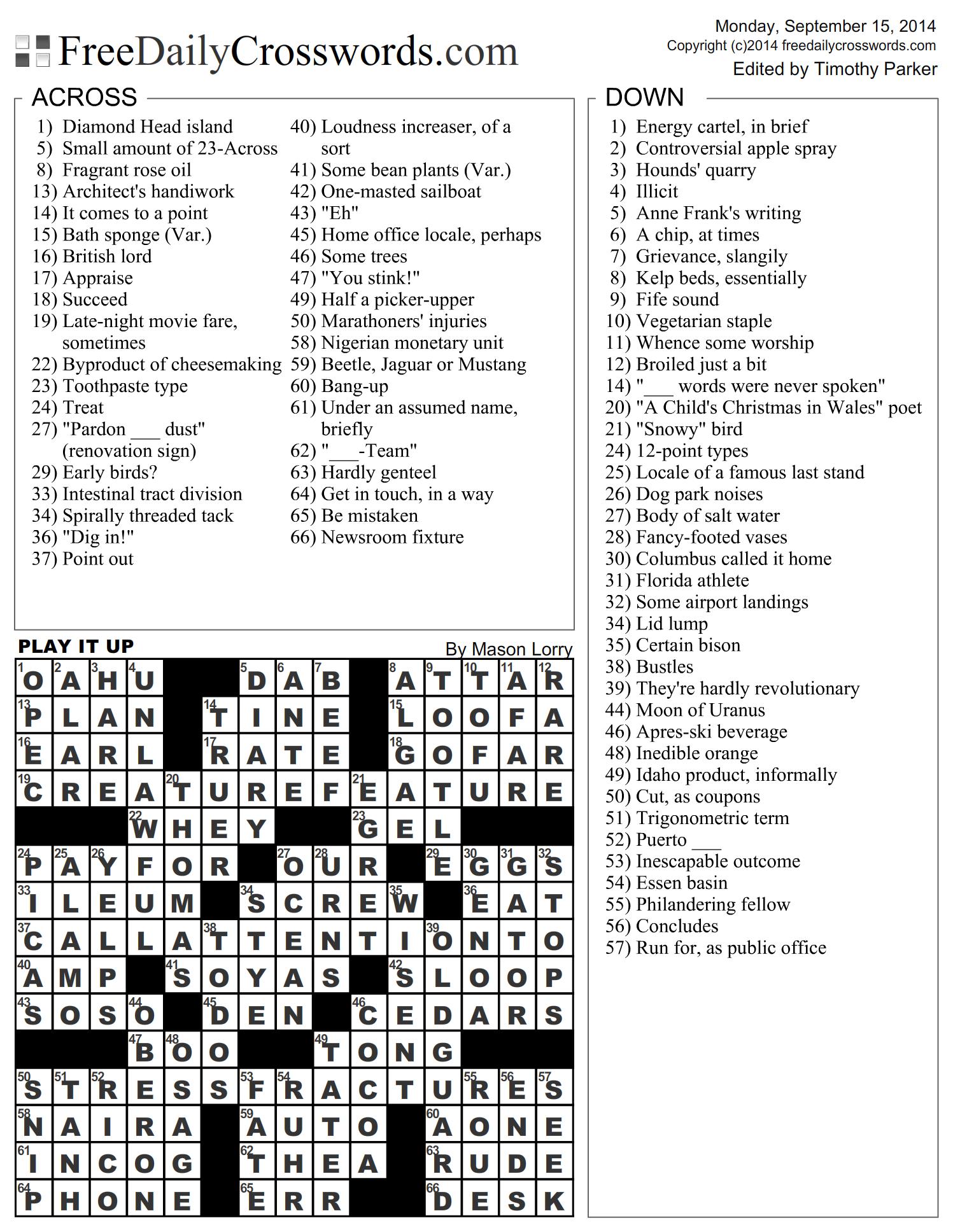 FreeDailyCrosswords.com

Monday, September 15, 2014
Copyright (c)2014 freedailycrosswords.com
Edited by Timothy Parker

ACROSS
1) Diamond Head island
5) Small amount of 23-Across
8) Fragrant rose oil
13) Architect's handiwork
14) It comes to a point
15) Bath sponge (Var.)
16) British lord
17) Appraise
18) Succeed
19) Late-night movie fare, sometimes
22) Byproduct of cheesemaking
23) Toothpaste type
24) Treat
27) "Pardon ___ dust" (renovation sign)
29) Early birds?
33) Intestinal tract division
34) Spirally threaded tack
36) "Dig in!"
37) Point out
40) Loudness increaser, of a sort
41) Some bean plants (Var.)
42) One-masted sailboat
43) "Eh"
45) Home office locale, perhaps
46) Some trees
47) "You stink!"
49) Half a picker-upper
50) Marathoners' injuries
58) Nigerian monetary unit
59) Beetle, Jaguar or Mustang
60) Bang-up
61) Under an assumed name, briefly
62) "___-Team"
63) Hardly genteel
64) Get in touch, in a way
65) Be mistaken
66) Newsroom fixture

DOWN
1) Energy cartel, in brief
2) Controversial apple spray
3) Hounds' quarry
4) Illicit
5) Anne Frank's writing
6) A chip, at times
7) Grievance, slangily
8) Kelp beds, essentially
9) Fife sound
10) Vegetarian staple
11) Whence some worship
12) Broiled just a bit
14) "___ words were never spoken"
20) "A Child's Christmas in Wales" poet
21) "Snowy" bird
24) 12-point types
25) Locale of a famous last stand
26) Dog park noises
27) Body of salt water
28) Fancy-footed vases
30) Columbus called it home
31) Florida athlete
32) Some airport landings
34) Lid lump
35) Certain bison
38) Bustles
39) They're hardly revolutionary
44) Moon of Uranus
46) Apres-ski beverage
48) Inedible orange
49) Idaho product, informally
50) Cut, as coupons
51) Trigonometric term
52) Puerto ___
53) Inescapable outcome
54) Essen basin
55) Philandering fellow
56) Concludes
57) Run for, as public office

PLAY IT UP
By Mason Lorry

1 O 2 A 3 H 4 U 5 D 6 A 7 B 8 A 9 T 10 T 11 A 12 R
13 P L A N 14 T I N E 15 L O O F A
16 E A R L 17 R A T E 18 G O F A R
19 C R E A 20 T U R E F 21 E A T U R E
22 W H E Y 23 G E L
24 P 25 A 26 Y F O R 27 O 28 U R 29 E 30 G 31 G 32 S
33 I L E U M 34 S C R E 35 W 36 E A T
37 C A L L A 38 T T E N T I 39 O N T O
40 A M P 41 S O Y A S 42 S L O O P
43 S O S 44 O 45 D E N 46 C E D A R S
47 B 48 O O 49 T O N G
50 S 51 T 52 R E S S 53 F 54 R A C T U 55 R 56 E 57 S
58 N A I R A 59 A U T O 60 A O N E
61 I N C O G 62 T H E A 63 R U D E
64 P H O N E 65 E R R 66 D E S K